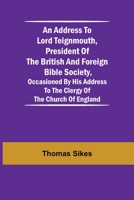 An Address To Lord Teignmouth, President Of The British And Foreign Bible Society, Occasioned By His Address To The Clergy Of The Church Of England

Thomas Sikes